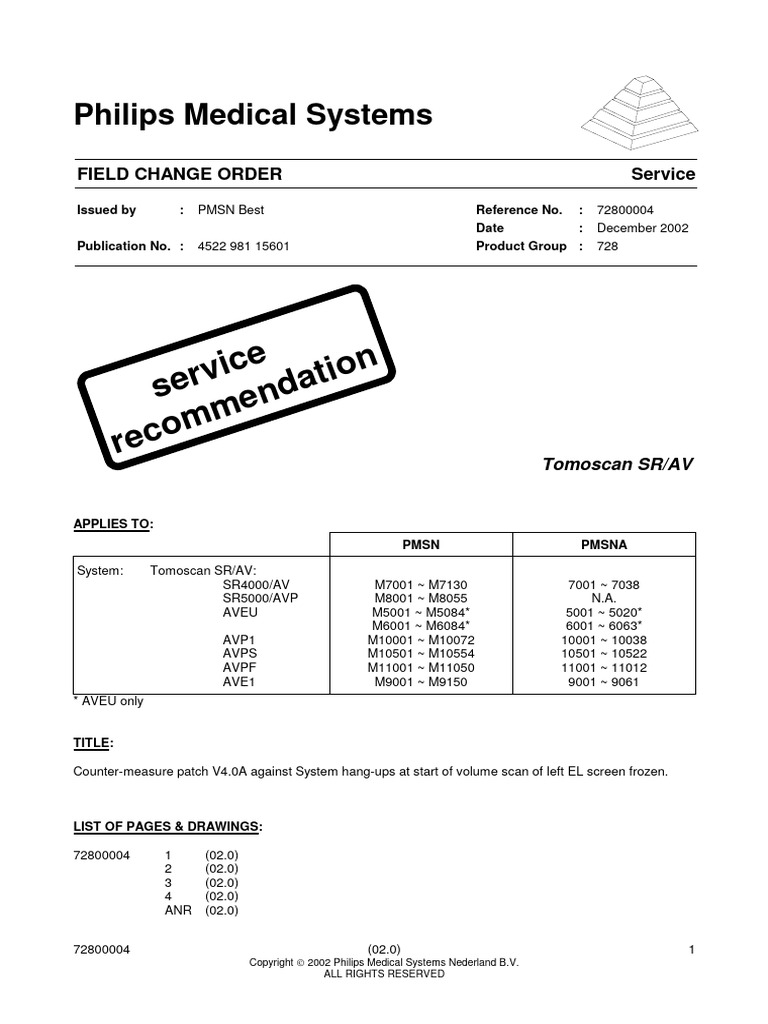 Philips Medical Systems

FIELD CHANGE ORDER Service

Issued by : PMSN Best
Publication No. : 4522 981 15601

Reference No. : 72800004
Date : December 2002
Product Group : 728

service recommendation

Tomoscan SR/AV

APPLIES TO:

| | PMSN | PMSNA |
|---|---|---|
| System: Tomoscan SR/AV: | | |
| SR4000/AV | M7001 ~ M7130 | 7001 ~ 7038 |
| SR5000/AVP | M8001 ~ M8055 | N.A. |
| AVEU | M5001 ~ M5084* | 5001 ~ 5020* |
| | M6001 ~ M6084* | 6001 ~ 6063* |
| AVP1 | M10001 ~ M10072 | 10001 ~ 10038 |
| AVPS | M10501 ~ M10554 | 10501 ~ 10522 |
| AVPF | M11001 ~ M11050 | 11001 ~ 11012 |
| AVE1 | M9001 ~ M9150 | 9001 ~ 9061 |

* AVEU only

TITLE:

Counter-measure patch V4.0A against System hang-ups at start of volume scan of left EL screen frozen.

LIST OF PAGES & DRAWINGS:

72800004 1 (02.0)
2 (02.0)
3 (02.0)
4 (02.0)
ANR (02.0)

72800004 (02.0) 1
Copyright © 2002 Philips Medical Systems Nederland B.V.
ALL RIGHTS RESERVED